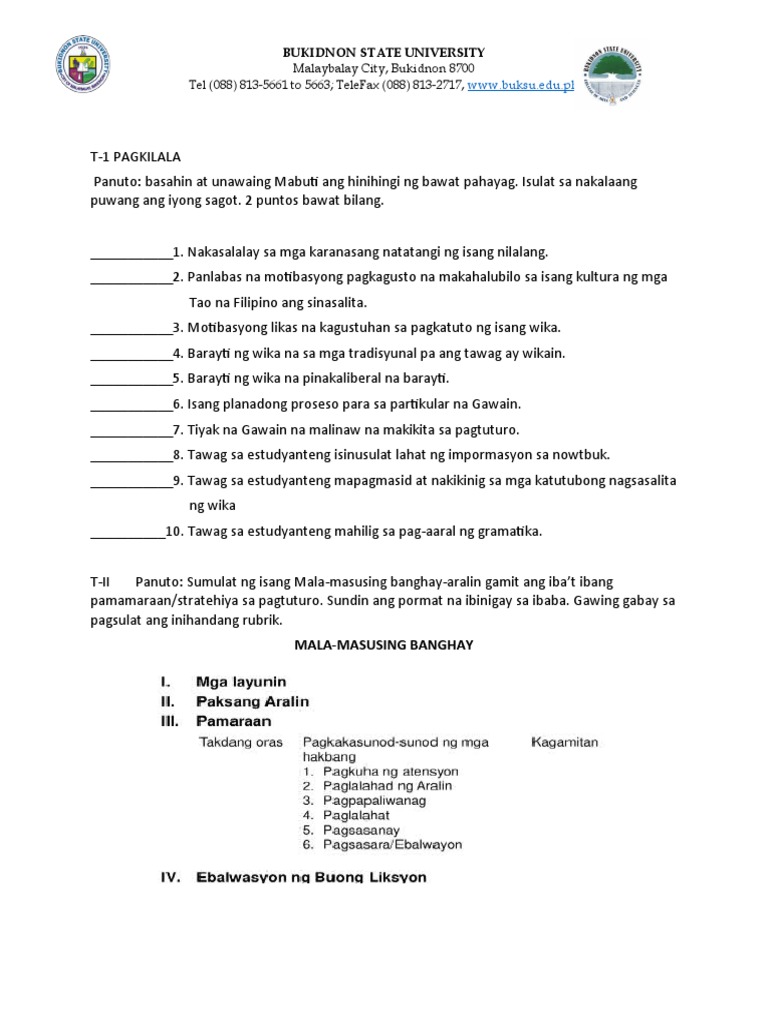 BUKIDNON STATE UNIVERSITY
Malaybalay City, Bukidnon 8700
Tel (088) 813-5661 to 5663; TeleFax (088) 813-2717, www.buksu.edu.pl

T-1 PAGKILALA

Panuto: basahin at unawaing Mabuti ang hinihingi ng bawat pahayag. Isulat sa nakalaang puwang ang iyong sagot. 2 puntos bawat bilang.

____________1. Nakasalalay sa mga karanasang natatangi ng isang nilalang.
____________2. Panlabas na motibasyong pagkagusto na makahalubilo sa isang kultura ng mga Tao na Filipino ang sinasalita.
____________3. Motibasyong likas na kagustuhan sa pagkatuto ng isang wika.
____________4. Barayti ng wika na sa mga tradisyunal pa ang tawag ay wikain.
____________5. Barayti ng wika na pinakaliberal na barayti.
____________6. Isang planadong proseso para sa partikular na Gawain.
____________7. Tiyak na Gawain na malinaw na makikita sa pagtuturo.
____________8. Tawag sa estudyanteng isinusulat lahat ng impormasyon sa nowtbuk.
____________9. Tawag sa estudyanteng mapagmasid at nakikinig sa mga katutubong nagsasalita ng wika
___________10. Tawag sa estudyanteng mahilig sa pag-aaral ng gramatika.

T-II Panuto: Sumulat ng isang Mala-masusing banghay-aralin gamit ang iba't ibang pamamaraan/stratehiya sa pagtuturo. Sundin ang pormat na ibinigay sa ibaba. Gawing gabay sa pagsulat ang inihandang rubrik.

MALA-MASUSING BANGHAY

I. Mga layunin
II. Paksang Aralin
III. Pamaraan

Takdang oras

Pagkakasunod-sunod ng mga hakbang
1. Pagkuha ng atensyon
2. Paglalahad ng Aralin
3. Pagpapaliwanag
4. Paglalahat
5. Pagsasanay
6. Pagsasara/Ebalwayon

Kagamitan

IV. Ebalwasyon ng Buong Liksyon